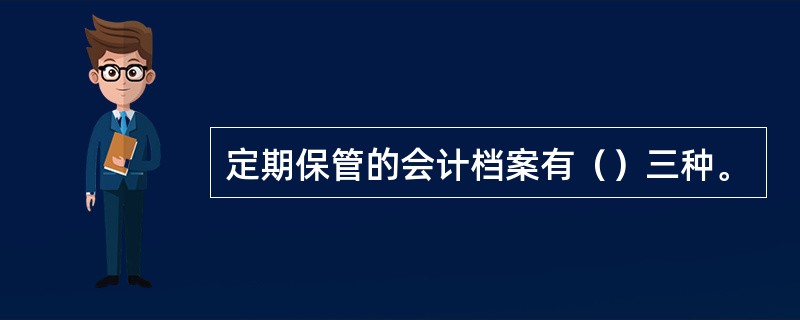 定期保管的会计档案有（）三种。